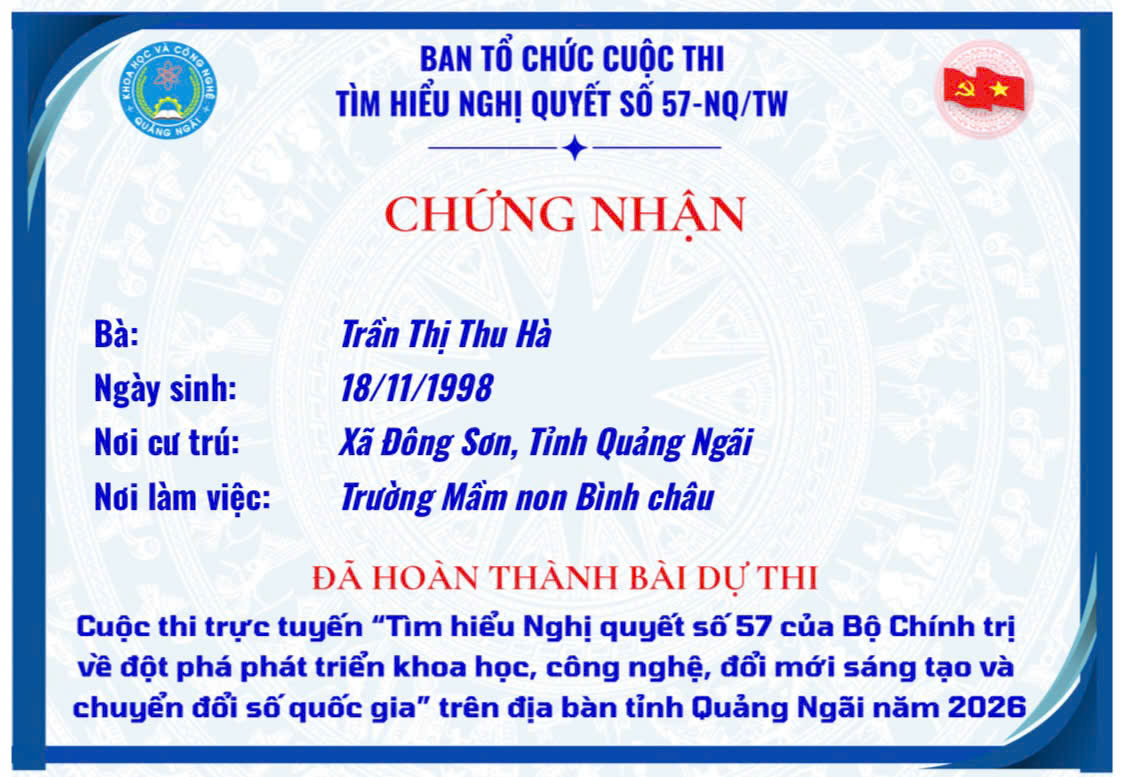 KHOA HỌC VÀ CÔNG NGHỆ QUẢNG NGÃI

BAN TỔ CHỨC CUỘC THI
TÌM HIỂU NGHỊ QUYẾT SỐ 57-NQ/TW

CHỨNG NHẬN

Bà: Trần Thị Thu Hà
Ngày sinh: 18/11/1998
Nơi cư trú: Xã Đông Sơn, Tỉnh Quảng Ngãi
Nơi làm việc: Trường Mầm non Bình châu

ĐÃ HOÀN THÀNH BÀI DỰ THI

Cuộc thi trực tuyến "Tìm hiểu Nghị quyết số 57 của Bộ Chính trị về đột phá phát triển khoa học, công nghệ, đổi mới sáng tạo và chuyển đổi số quốc gia" trên địa bàn tỉnh Quảng Ngãi năm 2026